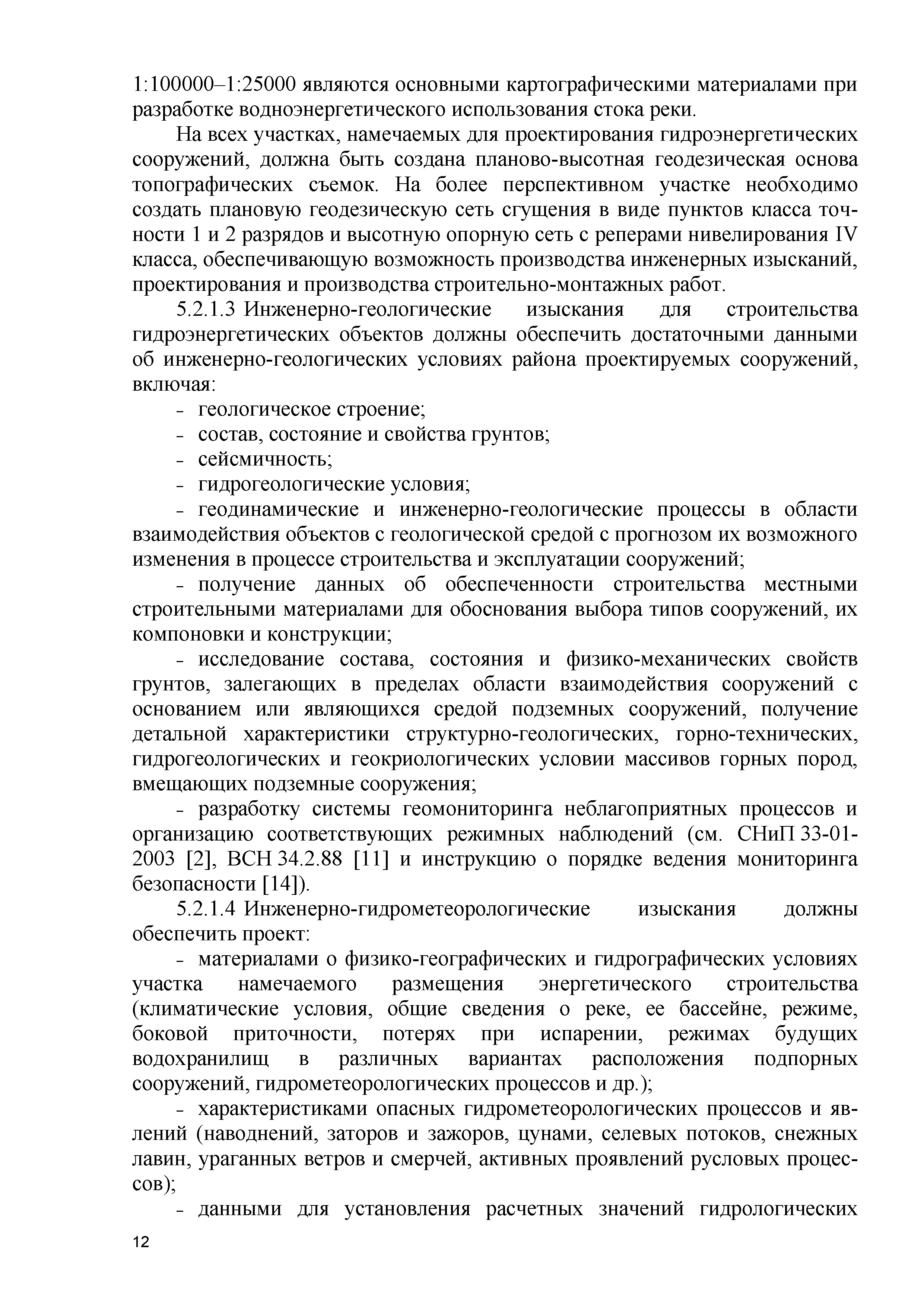 1:100000–1:25000 являются основными картографическими материалами при разработке водноэнергетического использования стока реки.

На всех участках, намечаемых для проектирования гидроэнергетических сооружений, должна быть создана планово-высотная геодезическая основа топографических съемок. На более перспективном участке необходимо создать плановую геодезическую сеть сгущения в виде пунктов класса точности 1 и 2 разрядов и высотную опорную сеть с реперами нивелирования IV класса, обеспечивающую возможность производства инженерных изысканий, проектирования и производства строительно-монтажных работ.

5.2.1.3 Инженерно-геологические изыскания для строительства гидроэнергетических объектов должны обеспечить достаточными данными об инженерно-геологических условиях района проектируемых сооружений, включая:

- геологическое строение;

- состав, состояние и свойства грунтов;

- сейсмичность;

- гидрогеологические условия;

- геодинамические и инженерно-геологические процессы в области взаимодействия объектов с геологической средой с прогнозом их возможного изменения в процессе строительства и эксплуатации сооружений;

- получение данных об обеспеченности строительства местными строительными материалами для обоснования выбора типов сооружений, их компоновки и конструкции;

- исследование состава, состояния и физико-механических свойств грунтов, залегающих в пределах области взаимодействия сооружений с основанием или являющихся средой подземных сооружений, получение детальной характеристики структурно-геологических, горно-технических, гидрогеологических и геокриологических условии массивов горных пород, вмещающих подземные сооружения;

- разработку системы геомониторинга неблагоприятных процессов и организацию соответствующих режимных наблюдений (см. СНиП 33-01-2003 [2], ВСН 34.2.88 [11] и инструкцию о порядке ведения мониторинга безопасности [14]).

5.2.1.4 Инженерно-гидрометеорологические изыскания должны обеспечить проект:

- материалами о физико-географических и гидрографических условиях участка намечаемого размещения энергетического строительства (климатические условия, общие сведения о реке, ее бассейне, режиме, боковой приточности, потерях при испарении, режимах будущих водохранилищ в различных вариантах расположения подпорных сооружений, гидрометеорологических процессов и др.);

- характеристиками опасных гидрометеорологических процессов и явлений (наводнений, заторов и зажоров, цунами, селевых потоков, снежных лавин, ураганных ветров и смерчей, активных проявлений русловых процессов);

- данными для установления расчетных значений гидрологических

12